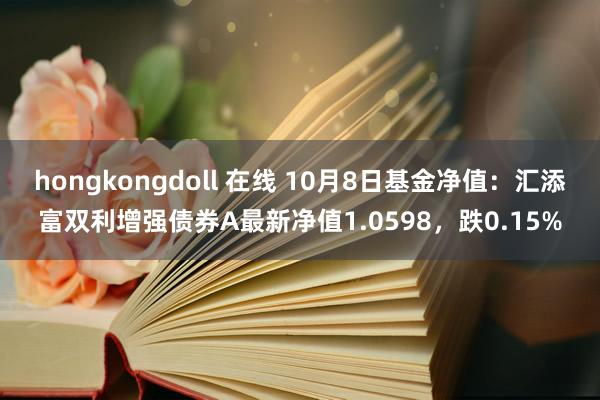 hongkongdoll 在线 10月8日基金净值：汇添富双利增强债券A最新净值1.0598，跌0.15%